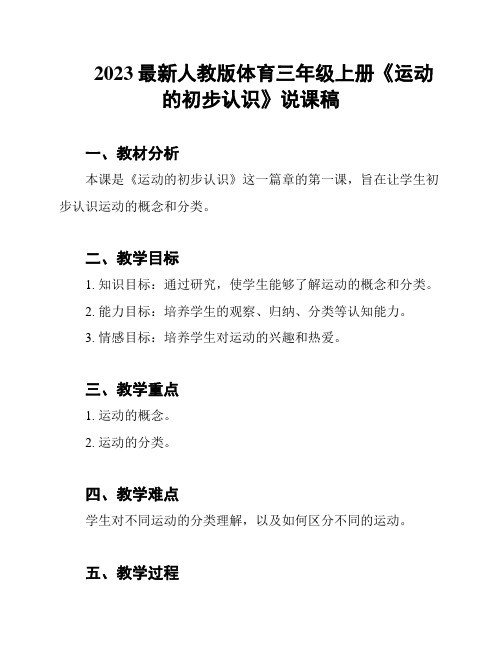 2023 最新人教版体育三年级上册《运动的初步认识》说课稿

一、教材分析

本课是《运动的初步认识》这一篇章的第一课，旨在让学生初步认识运动的概念和分类。

二、教学目标

1. 知识目标：通过研究，使学生能够了解运动的概念和分类。

2. 能力目标：培养学生的观察、归纳、分类等认知能力。

3. 情感目标：培养学生对运动的兴趣和热爱。

三、教学重点

1. 运动的概念。

2. 运动的分类。

四、教学难点

学生对不同运动的分类理解，以及如何区分不同的运动。

五、教学过程